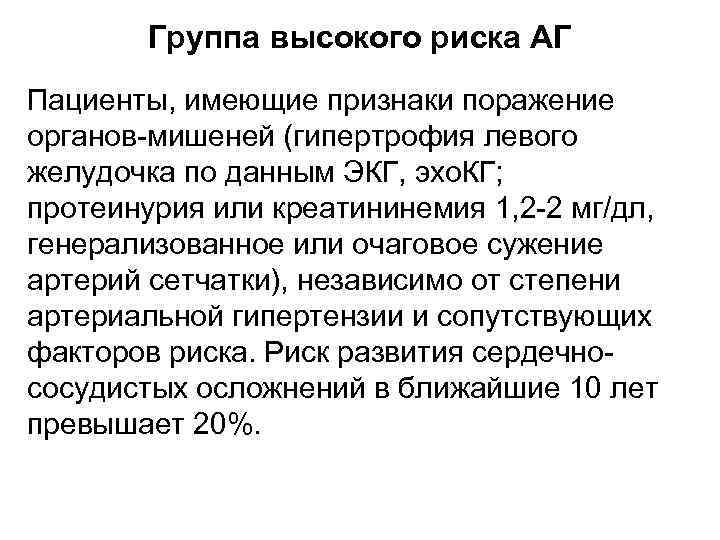 Группа высокого риска АГ

Пациенты, имеющие признаки поражение органов-мишеней (гипертрофия левого желудочка по данным ЭКГ, эхоКГ; протеинурия или креатининемия 1,2-2 мг/дл, генерализованное или очаговое сужение артерий сетчатки), независимо от степени артериальной гипертензии и сопутствующих факторов риска. Риск развития сердечно-сосудистых осложнений в ближайшие 10 лет превышает 20%.